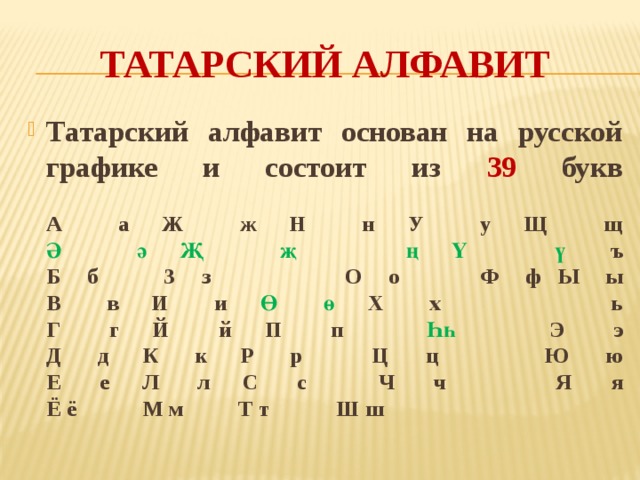 ТАТАРСКИЙ АЛФАВИТ

Татарский алфавит основан на русской графике и состоит из 39 букв

А а Ж ж Н н У у Щ щ
Ә ә Җ җ ң Ү ү ъ
Б б З з О о Ф ф Ы ы
В в И и Ө ө Х х ь
Г г Й й П п Һһ Э э
Д д К к Р р Ц ц Ю ю
Е е Л л С с Ч ч Я я
Ё ё М м Т т Ш ш